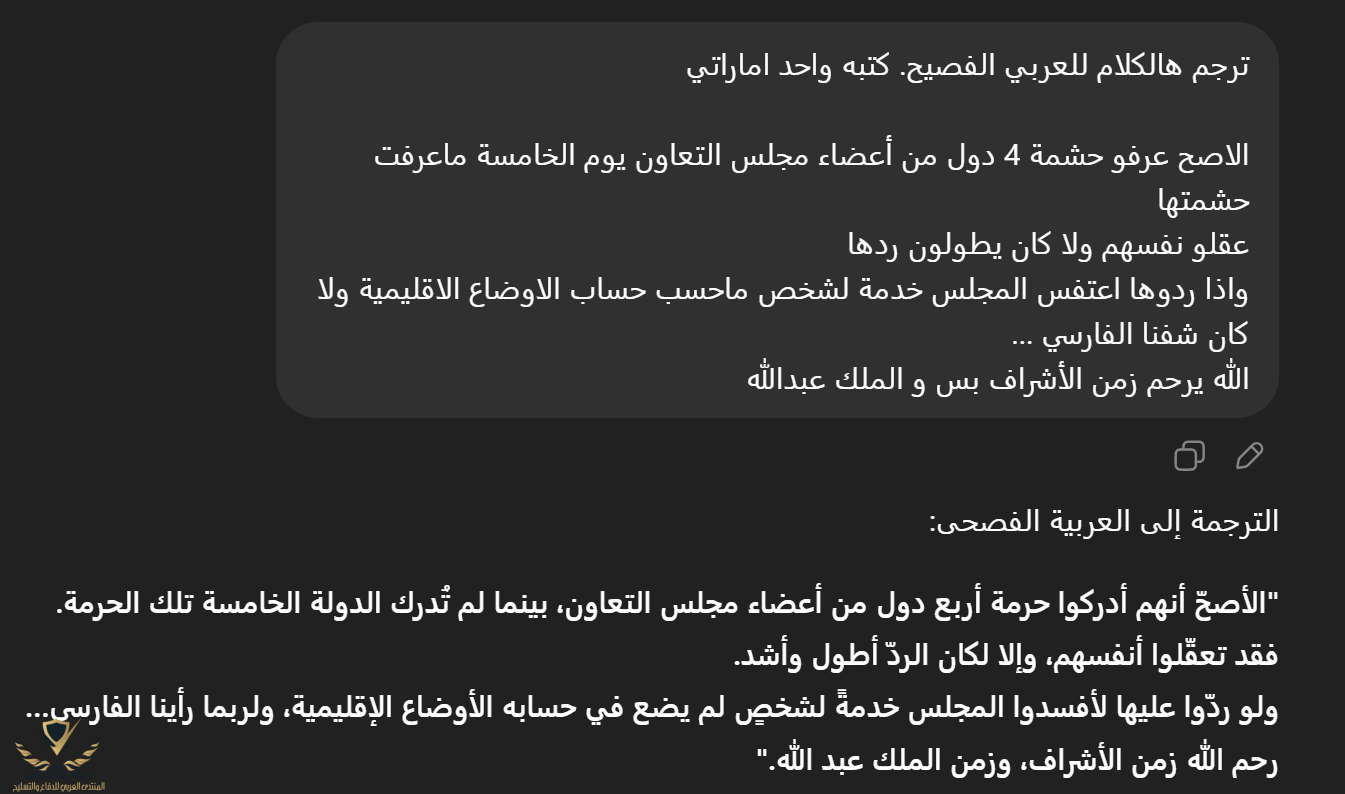 ترجم هالكلام للعربي الفصيح. كتبه واحد اماراتي

الاصح عرفو حشمة 4 دول من أعضاء مجلس التعاون يوم الخامسة ماعرفت حشمتها
عقلو نفسهم ولا كان يطولون ردها
واذا ردوها اعتفس المجلس خدمة لشخص ماحسب حساب الاوضاع الاقليمية ولا كان شفنا الفارسي ...
الله يرحم زمن الأشراف بس و الملك عبدالله

الترجمة إلى العربية الفصحى:

"الأصحّ أنهم أدركوا حرمة أربع دول من أعضاء مجلس التعاون، بينما لم تُدرك الدولة الخامسة تلك الحرمة.
فقد تعقّلوا أنفسهم، وإلا لكان الردّ أطول وأشد.
ولو ردّوا عليها لأفسدوا المجلس خدمةً لشخصٍ لم يضع في حسابه الأوضاع الإقليمية، ولربما رأينا الفارسي...
رحم الله زمن الأشراف، وزمن الملك عبد الله."

المنتدى العربي للدفاع والتسليح